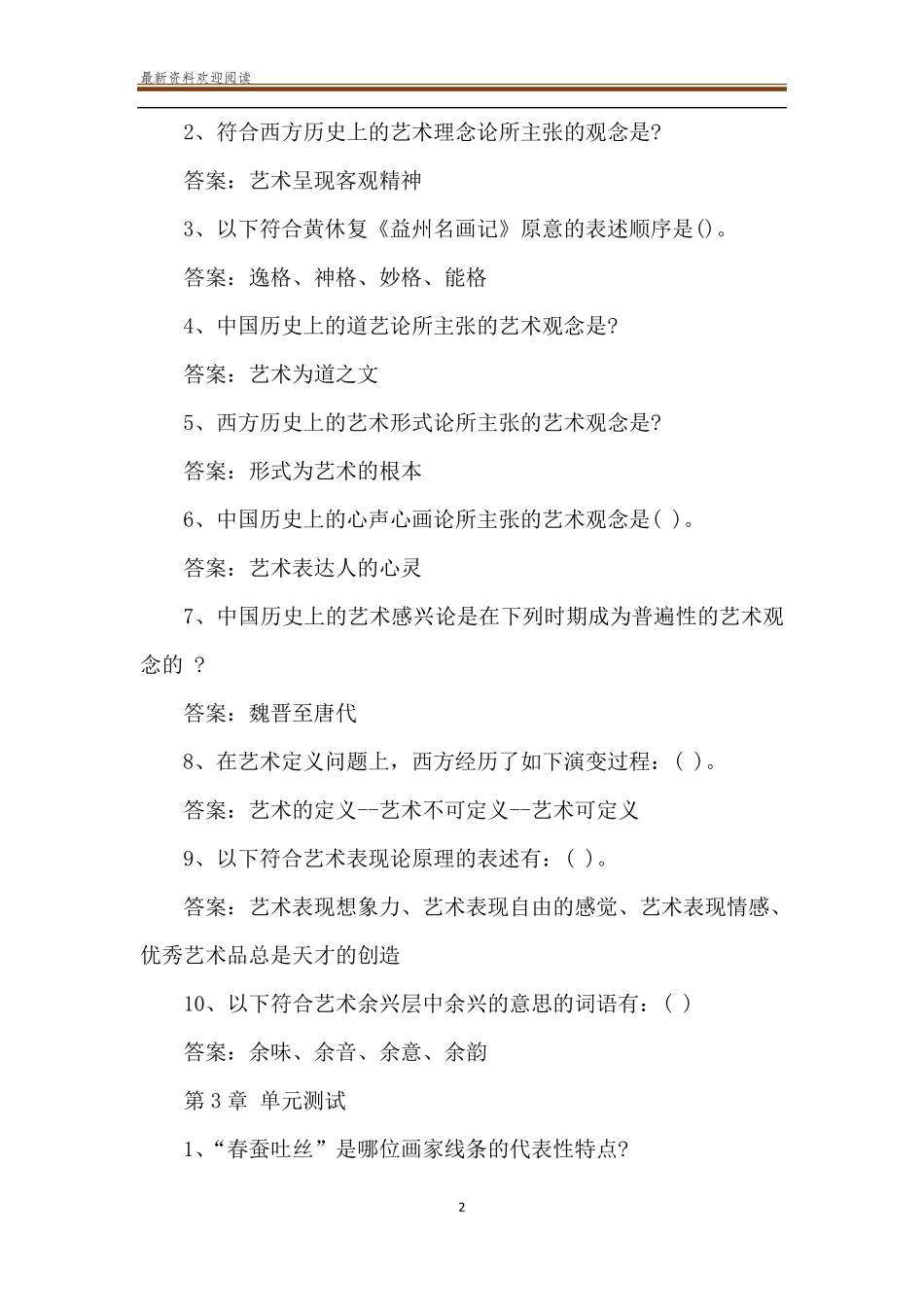 最新资料欢迎阅读

2、符合西方历史上的艺术理念论所主张的观念是?

答案：艺术呈现客观精神

3、以下符合黄休复《益州名画记》原意的表述顺序是()。

答案：逸格、神格、妙格、能格

4、中国历史上的道艺论所主张的艺术观念是?

答案：艺术为道之文

5、西方历史上的艺术形式论所主张的艺术观念是?

答案：形式为艺术的根本

6、中国历史上的心声心画论所主张的艺术观念是( )。

答案：艺术表达人的心灵

7、中国历史上的艺术感兴论是在下列时期成为普遍性的艺术观念的 ?

答案：魏晋至唐代

8、在艺术定义问题上，西方经历了如下演变过程：( )。

答案：艺术的定义--艺术不可定义--艺术可定义

9、以下符合艺术表现论原理的表述有：( )。

答案：艺术表现想象力、艺术表现自由的感觉、艺术表现情感、优秀艺术品总是天才的创造

10、以下符合艺术余兴层中余兴的意思的词语有：( )

答案：余味、余音、余意、余韵

第 3 章 单元测试

1、“春蚕吐丝”是哪位画家线条的代表性特点?

2